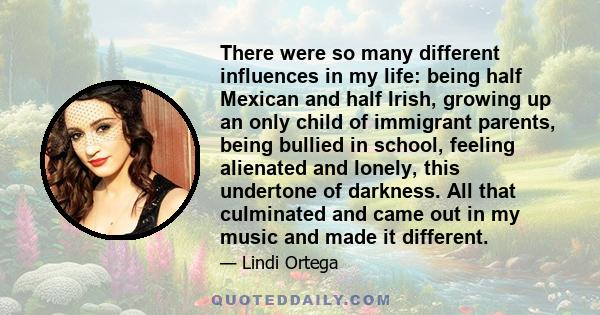 There were so many different influences in my life: being half Mexican and half Irish, growing up an only child of immigrant parents, being bullied in school, feeling alienated and lonely, this undertone of darkness. All that culminated and came out in my music and made it different.

— Lindi Ortega

QUOTEDDAILY.COM